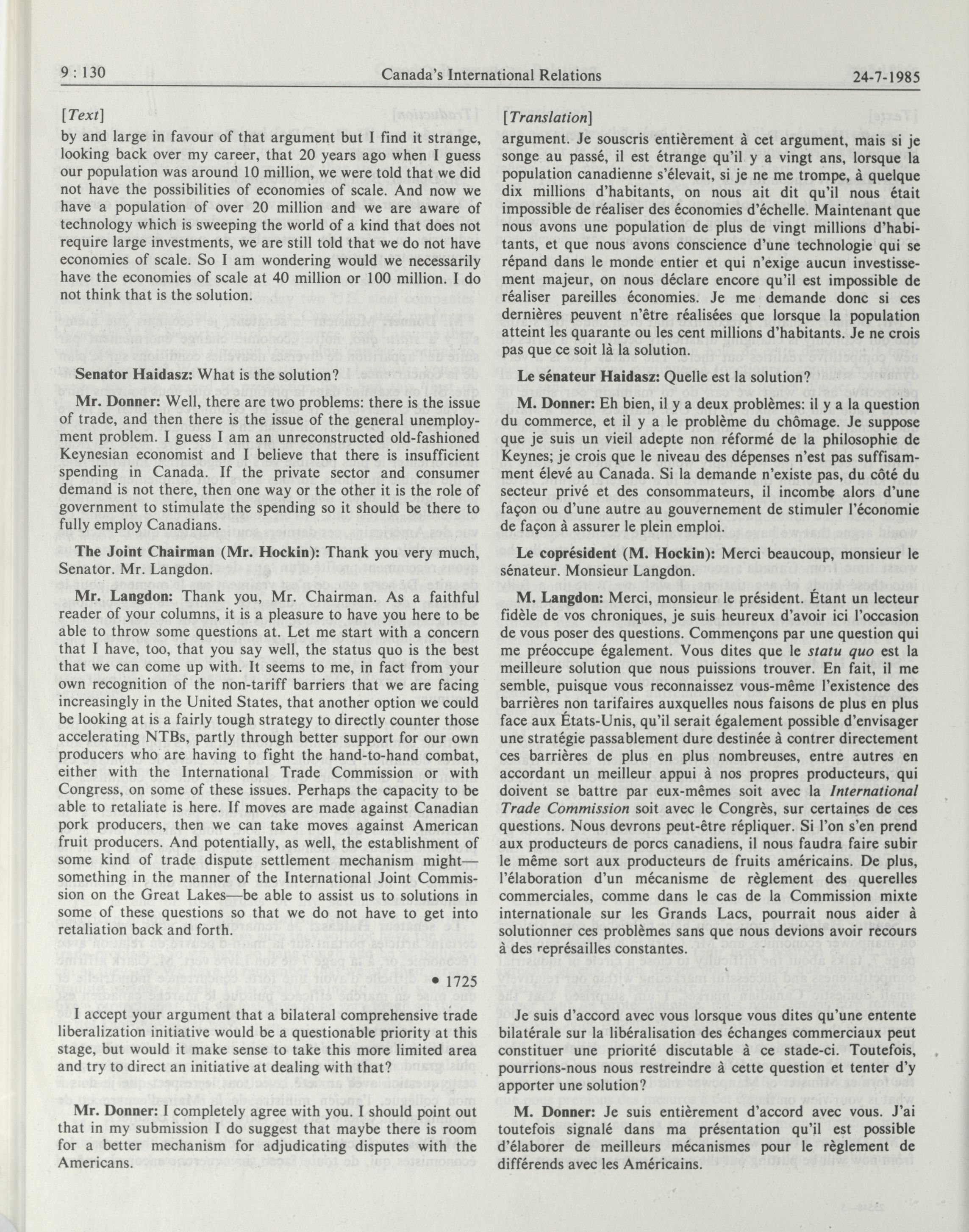 9 : 130 Canada's International Relations 24-7-1985

[Text]

by and large in favour of that argument but I find it strange, looking back over my career, that 20 years ago when I guess our population was around 10 million, we were told that we did not have the possibilities of economies of scale. And now we have a population of over 20 million and we are aware of technology which is sweeping the world of a kind that does not require large investments, we are still told that we do not have economies of scale. So I am wondering would we necessarily have the economies of scale at 40 million or 100 million. I do not think that is the solution.

Senator Haidasz: What is the solution?

Mr. Donner: Well, there are two problems: there is the issue of trade, and then there is the issue of the general unemployment problem. I guess I am an unreconstructed old-fashioned Keynesian economist and I believe that there is insufficient spending in Canada. If the private sector and consumer demand is not there, then one way or the other it is the role of government to stimulate the spending so it should be there to fully employ Canadians.

The Joint Chairman (Mr. Hockin): Thank you very much, Senator. Mr. Langdon.

Mr. Langdon: Thank you, Mr. Chairman. As a faithful reader of your columns, it is a pleasure to have you here to be able to throw some questions at. Let me start with a concern that I have, too, that you say well, the status quo is the best that we can come up with. It seems to me, in fact from your own recognition of the non-tariff barriers that we are facing increasingly in the United States, that another option we could be looking at is a fairly tough strategy to directly counter those accelerating NTBs, partly through better support for our own producers who are having to fight the hand-to-hand combat, either with the International Trade Commission or with Congress, on some of these issues. Perhaps the capacity to be able to retaliate is here. If moves are made against Canadian pork producers, then we can take moves against American fruit producers. And potentially, as well, the establishment of some kind of trade dispute settlement mechanism might—something in the manner of the International Joint Commission on the Great Lakes—be able to assist us to solutions in some of these questions so that we do not have to get into retaliation back and forth.

• 1725

I accept your argument that a bilateral comprehensive trade liberalization initiative would be a questionable priority at this stage, but would it make sense to take this more limited area and try to direct an initiative at dealing with that?

Mr. Donner: I completely agree with you. I should point out that in my submission I do suggest that maybe there is room for a better mechanism for adjudicating disputes with the Americans.

[Translation]

argument. Je souscris entièrement à cet argument, mais si je songe au passé, il est étrange qu'il y a vingt ans, lorsque la population canadienne s'élevait, si je ne me trompe, à quelque dix millions d'habitants, on nous ait dit qu'il nous était impossible de réaliser des économies d'échelle. Maintenant que nous avons une population de plus de vingt millions d'habitants, et que nous avons conscience d'une technologie qui se répand dans le monde entier et qui n'exige aucun investissement majeur, on nous déclare encore qu'il est impossible de réaliser pareilles économies. Je me demande donc si ces dernières peuvent n'être réalisées que lorsque la population atteint les quarante ou les cent millions d'habitants. Je ne crois pas que ce soit là la solution.

Le sénateur Haidasz: Quelle est la solution?

M. Donner: Eh bien, il y a deux problèmes: il y a la question du commerce, et il y a le problème du chômage. Je suppose que je suis un vieil adepte non réformé de la philosophie de Keynes; je crois que le niveau des dépenses n'est pas suffisamment élevé au Canada. Si la demande n'existe pas, du côté du secteur privé et des consommateurs, il incombe alors d'une façon ou d'une autre au gouvernement de stimuler l'économie de façon à assurer le plein emploi.

Le coprésident (M. Hockin): Merci beaucoup, monsieur le sénateur. Monsieur Langdon.

M. Langdon: Merci, monsieur le président. Étant un lecteur fidèle de vos chroniques, je suis heureux d'avoir ici l'occasion de vous poser des questions. Commençons par une question qui me préoccupe également. Vous dites que le statu quo est la meilleure solution que nous puissions trouver. En fait, il me semble, puisque vous reconnaissez vous-même l'existence des barrières non tarifaires auxquelles nous faisons de plus en plus face aux États-Unis, qu'il serait également possible d'envisager une stratégie passablement dure destinée à contrer directement ces barrières de plus en plus nombreuses, entre autres en accordant un meilleur appui à nos propres producteurs, qui doivent se battre par eux-mêmes soit avec la International Trade Commission soit avec le Congrès, sur certaines de ces questions. Nous devrons peut-être répliquer. Si l'on s'en prend aux producteurs de porcs canadiens, il nous faudra faire subir le même sort aux producteurs de fruits américains. De plus, l'élaboration d'un mécanisme de règlement des querelles commerciales, comme dans le cas de la Commission mixte internationale sur les Grands Lacs, pourrait nous aider à solutionner ces problèmes sans que nous devions avoir recours à des représailles constantes.

Je suis d'accord avec vous lorsque vous dites qu'une entente bilatérale sur la libéralisation des échanges commerciaux peut constituer une priorité discutable à ce stade-ci. Toutefois, pourrions-nous nous restreindre à cette question et tenter d'y apporter une solution?

M. Donner: Je suis entièrement d'accord avec vous. J'ai toutefois signalé dans ma présentation qu'il est possible d'élaborer de meilleurs mécanismes pour le règlement de différends avec les Américains.